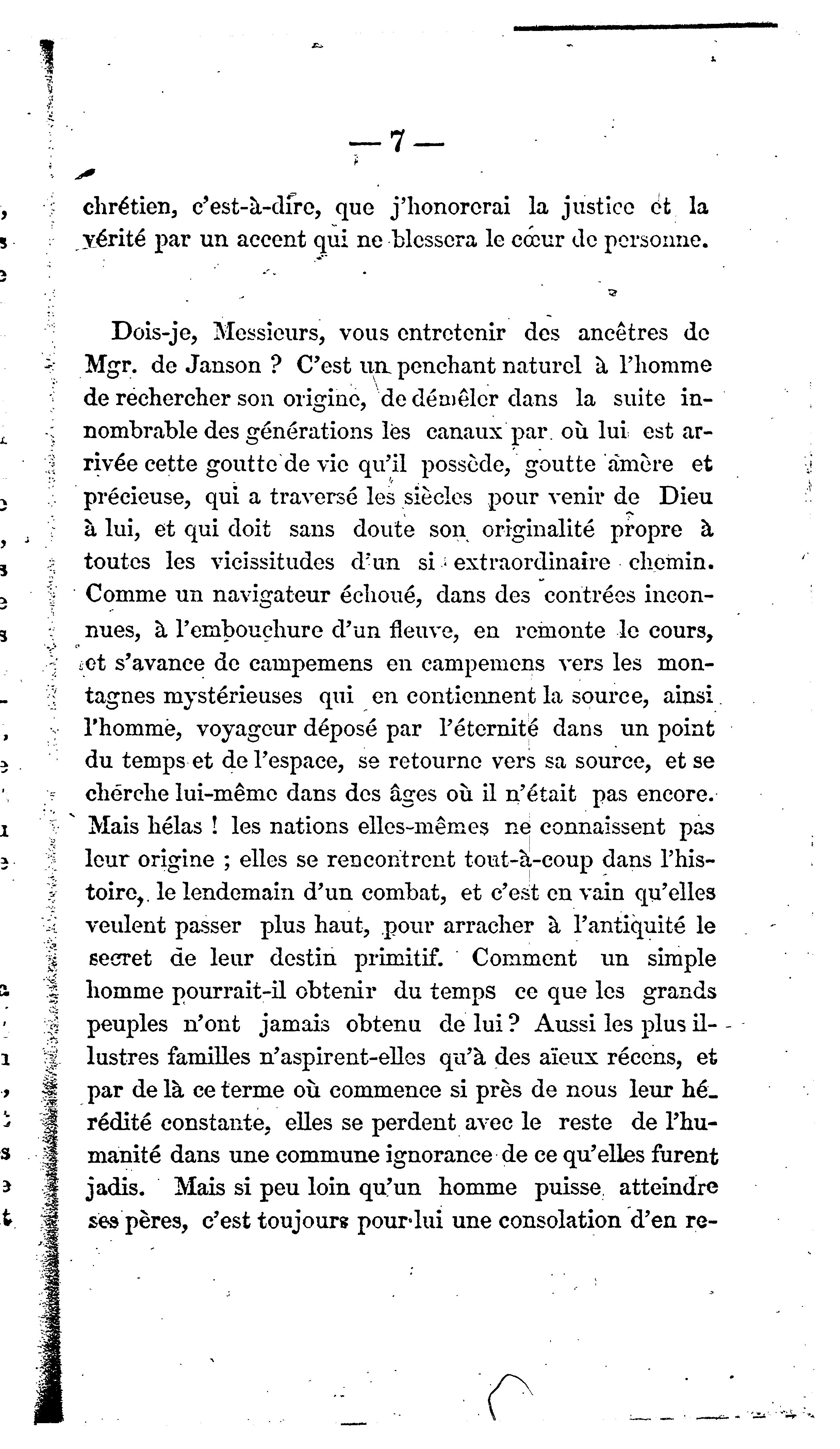 — 7 —

chrétien, c'est-à-dire, que j'honorerai la justice et la vérité par un accent qui ne blessera le cœur de personne.

Dois-je, Messieurs, vous entretenir des ancêtres de Mgr. de Janson ? C'est un penchant naturel à l'homme de rechercher son origine, de démêler dans la suite innombrable des générations les canaux par où lui est arrivée cette goutte de vie qu'il possède, goutte amère et précieuse, qui a traversé les siècles pour venir de Dieu à lui, et qui doit sans doute son originalité propre à toutes les vicissitudes d'un si extraordinaire chemin. Comme un navigateur échoué, dans des contrées inconnues, à l'embouchure d'un fleuve, en remonte le cours, et s'avance de campemens en campemens vers les montagnes mystérieuses qui en contiennent la source, ainsi l'homme, voyageur déposé par l'éternité dans un point du temps et de l'espace, se retourne vers sa source, et se cherche lui-même dans des âges où il n'était pas encore. Mais hélas ! les nations elles-mêmes ne connaissent pas leur origine ; elles se rencontrent tout-à-coup dans l'histoire, le lendemain d'un combat, et c'est en vain qu'elles veulent passer plus haut, pour arracher à l'antiquité le secret de leur destin primitif. Comment un simple homme pourrait-il obtenir du temps ce que les grands peuples n'ont jamais obtenu de lui ? Aussi les plus illustres familles n'aspirent-elles qu'à des aïeux récens, et par de là ce terme où commence si près de nous leur hérédité constante, elles se perdent avec le reste de l'humanité dans une commune ignorance de ce qu'elles furent jadis. Mais si peu loin qu'un homme puisse atteindre ses pères, c'est toujours pour lui une consolation d'en re-